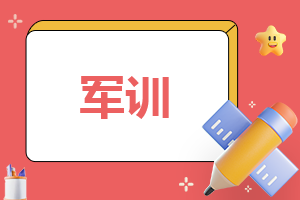 军训